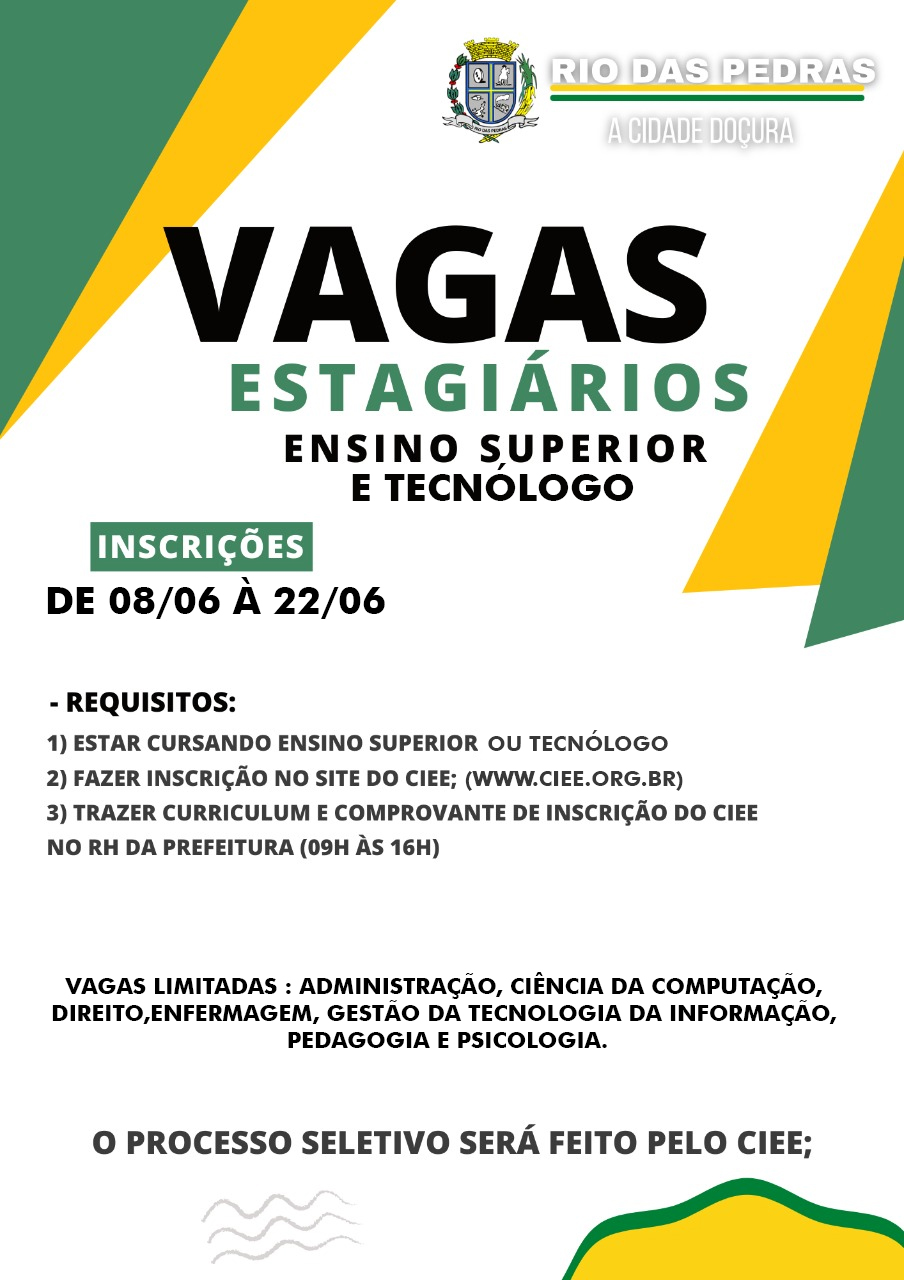 RIO DAS PEDRAS

A CIDADE DOÇURA

VAGAS

ESTAGIÁRIOS

ENSINO SUPERIOR
E TECNÓLOGO

INSCRIÇÕES

DE 08/06 À 22/06

- REQUISITOS:

1) ESTAR CURSANDO ENSINO SUPERIOR OU TECNÓLOGO
2) FAZER INSCRIÇÃO NO SITE DO CIEE; (WWW.CIEE.ORG.BR)
3) TRAZER CURRICULUM E COMPROVANTE DE INSCRIÇÃO DO CIEE NO RH DA PREFEITURA (09H ÀS 16H)

VAGAS LIMITADAS : ADMINISTRAÇÃO, CIÊNCIA DA COMPUTAÇÃO, DIREITO,ENFERMAGEM, GESTÃO DA TECNOLOGIA DA INFORMAÇÃO, PEDAGOGIA E PSICOLOGIA.

O PROCESSO SELETIVO SERÁ FEITO PELO CIEE;